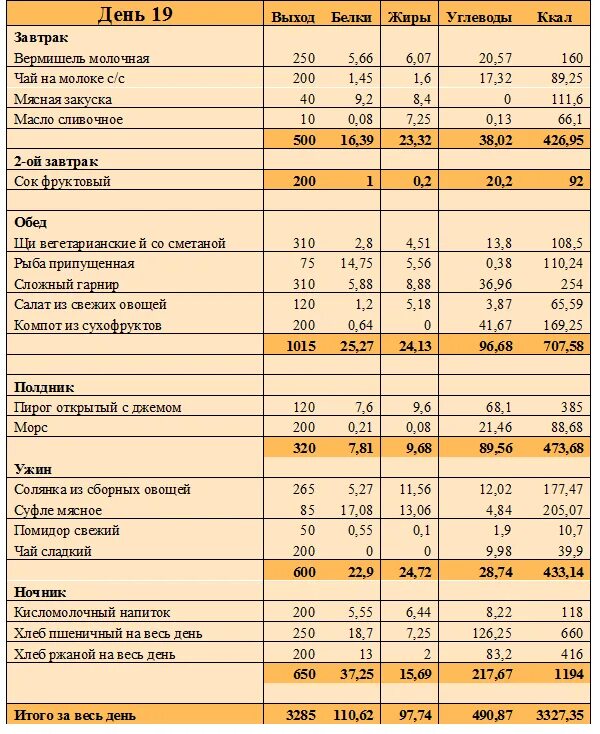 | День 19 | Выход | Белки | Жиры | Углеводы | Ккал |
|---|---|---|---|---|---|
| Завтрак | | | | | |
| Вермишель молочная | 250 | 5,66 | 6,07 | 20,57 | 160 |
| Чай на молоке с/с | 200 | 1,45 | 1,6 | 17,32 | 89,25 |
| Мясная закуска | 40 | 9,2 | 8,4 | 0 | 111,6 |
| Масло сливочное | 10 | 0,08 | 7,25 | 0,13 | 66,1 |
| | 500 | 16,39 | 23,32 | 38,02 | 426,95 |
| 2-ой завтрак | | | | | |
| Сок фруктовый | 200 | 1 | 0,2 | 20,2 | 92 |
| | | | | | |
| Обед | | | | | |
| Щи вегетарианские й со сметаной | 310 | 2,8 | 4,51 | 13,8 | 108,5 |
| Рыба припущенная | 75 | 14,75 | 5,56 | 0,38 | 110,24 |
| Сложный гарнир | 310 | 5,88 | 8,88 | 36,96 | 254 |
| Салат из свежих овощей | 120 | 1,2 | 5,18 | 3,87 | 65,59 |
| Компот из сухофруктов | 200 | 0,64 | 0 | 41,67 | 169,25 |
| | 1015 | 25,27 | 24,13 | 96,68 | 707,58 |
| | | | | | |
| Полдник | | | | | |
| Пирог открытый с джемом | 120 | 7,6 | 9,6 | 68,1 | 385 |
| Морс | 200 | 0,21 | 0,08 | 21,46 | 88,68 |
| | 320 | 7,81 | 9,68 | 89,56 | 473,68 |
| Ужин | | | | | |
| Солянка из сборных овощей | 265 | 5,27 | 11,56 | 12,02 | 177,47 |
| Суфле мясное | 85 | 17,08 | 13,06 | 4,84 | 205,07 |
| Помидор свежий | 50 | 0,55 | 0,1 | 1,9 | 10,7 |
| Чай сладкий | 200 | 0 | 0 | 9,98 | 39,9 |
| | 600 | 22,9 | 24,72 | 28,74 | 433,14 |
| Ночник | | | | | |
| Кисломолочный напиток | 200 | 5,55 | 6,44 | 8,22 | 118 |
| Хлеб пшеничный на весь день | 250 | 18,7 | 7,25 | 126,25 | 660 |
| Хлеб ржаной на весь день | 200 | 13 | 2 | 83,2 | 416 |
| | 650 | 37,25 | 15,69 | 217,67 | 1194 |
| | | | | | |
| Итого за весь день | 3285 | 110,62 | 97,74 | 490,87 | 3327,35 |